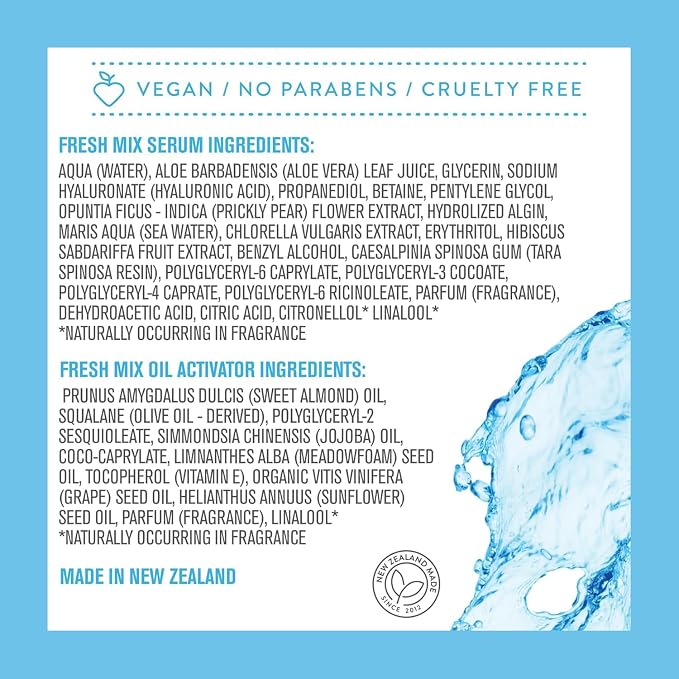 VEGAN / NO PARABENS / CRUELTY FREE

FRESH MIX SERUM INGREDIENTS:

AQUA (WATER), ALOE BARBADENSIS (ALOE VERA) LEAF JUICE, GLYCERIN, SODIUM HYALURONATE (HYALURONIC ACID), PROPANEDIOL, BETAINE, PENTYLENE GLYCOL, OPUNTIA FICUS - INDICA (PRICKLY PEAR) FLOWER EXTRACT, HYDROLIZED ALGIN, MARIS AQUA (SEA WATER), CHLORELLA VULGARIS EXTRACT, ERYTHRITOL, HIBISCUS SABDARIFFA FRUIT EXTRACT, BENZYL ALCOHOL, CAESALPINIA SPINOSA GUM (TARA SPINOSA RESIN), POLYGLYCERYL-6 CAPRYLATE, POLYGLYCERYL-3 COCOATE, POLYGLYCERYL-4 CAPRATE, POLYGLYCERYL-6 RICINOLEATE, PARFUM (FRAGRANCE), DEHYDROACETIC ACID, CITRIC ACID, CITRONELLOL* LINALOOL*
*NATURALLY OCCURRING IN FRAGRANCE

FRESH MIX OIL ACTIVATOR INGREDIENTS:

PRUNUS AMYGDALUS DULCIS (SWEET ALMOND) OIL, SQUALANE (OLIVE OIL - DERIVED), POLYGLYCERYL-2 SESQUIOLEATE, SIMMONDSIA CHINENSIS (JOJOBA) OIL, COCO-CAPRYLATE, LIMNANTHES ALBA (MEADOWFOAM) SEED OIL, TOCOPHEROL (VITAMIN E), ORGANIC VITIS VINIFERA (GRAPE) SEED OIL, HELIANTHUS ANNUUS (SUNFLOWER) SEED OIL, PARFUM (FRAGRANCE), LINALOOL*
*NATURALLY OCCURRING IN FRAGRANCE

MADE IN NEW ZEALAND

NEW ZEALAND MADE
SINCE 2012